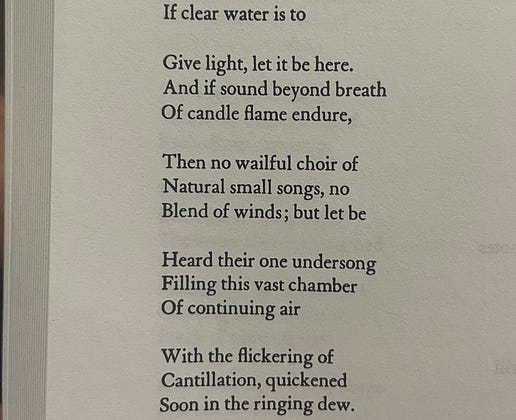 If clear water is to

Give light, let it be here.
And if sound beyond breath
Of candle flame endure,

Then no wailful choir of
Natural small songs, no
Blend of winds; but let be

Heard their one undersong
Filling this vast chamber
Of continuing air

With the flickering of
Cantillation, quickened
Soon in the ringing dew.